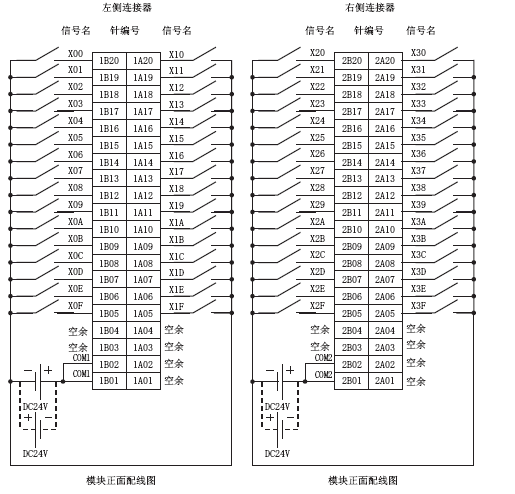 左侧连接器

| 信号名 | 针编号 | | 信号名 |
|---|---|---|---|
| X00 | 1B20 | 1A20 | X10 |
| X01 | 1B19 | 1A19 | X11 |
| X02 | 1B18 | 1A18 | X12 |
| X03 | 1B17 | 1A17 | X13 |
| X04 | 1B16 | 1A16 | X14 |
| X05 | 1B15 | 1A15 | X15 |
| X06 | 1B14 | 1A14 | X16 |
| X07 | 1B13 | 1A13 | X17 |
| X08 | 1B12 | 1A12 | X18 |
| X09 | 1B11 | 1A11 | X19 |
| X0A | 1B10 | 1A10 | X1A |
| X0B | 1B09 | 1A09 | X1B |
| X0C | 1B08 | 1A08 | X1C |
| X0D | 1B07 | 1A07 | X1D |
| X0E | 1B06 | 1A06 | X1E |
| X0F | 1B05 | 1A05 | X1F |
| 空余 | 1B04 | 1A04 | 空余 |
| 空余 | 1B03 | 1A03 | 空余 |
| COM1 | 1B02 | 1A02 | 空余 |
| COM1 | 1B01 | 1A01 | 空余 |

− + DC24V + − DC24V

模块正面配线图

右侧连接器

| 信号名 | 针编号 | | 信号名 |
|---|---|---|---|
| X20 | 2B20 | 2A20 | X30 |
| X21 | 2B19 | 2A19 | X31 |
| X22 | 2B18 | 2A18 | X32 |
| X23 | 2B17 | 2A17 | X33 |
| X24 | 2B16 | 2A16 | X34 |
| X25 | 2B15 | 2A15 | X35 |
| X26 | 2B14 | 2A14 | X36 |
| X27 | 2B13 | 2A13 | X37 |
| X28 | 2B12 | 2A12 | X38 |
| X29 | 2B11 | 2A11 | X39 |
| X2A | 2B10 | 2A10 | X3A |
| X2B | 2B09 | 2A09 | X3B |
| X2C | 2B08 | 2A08 | X3C |
| X2D | 2B07 | 2A07 | X3D |
| X2E | 2B06 | 2A06 | X3E |
| X2F | 2B05 | 2A05 | X3F |
| 空余 | 2B04 | 2A04 | 空余 |
| 空余 | 2B03 | 2A03 | 空余 |
| COM2 | 2B02 | 2A02 | 空余 |
| COM2 | 2B01 | 2A01 | 空余 |

− + DC24V + − DC24V

模块正面配线图